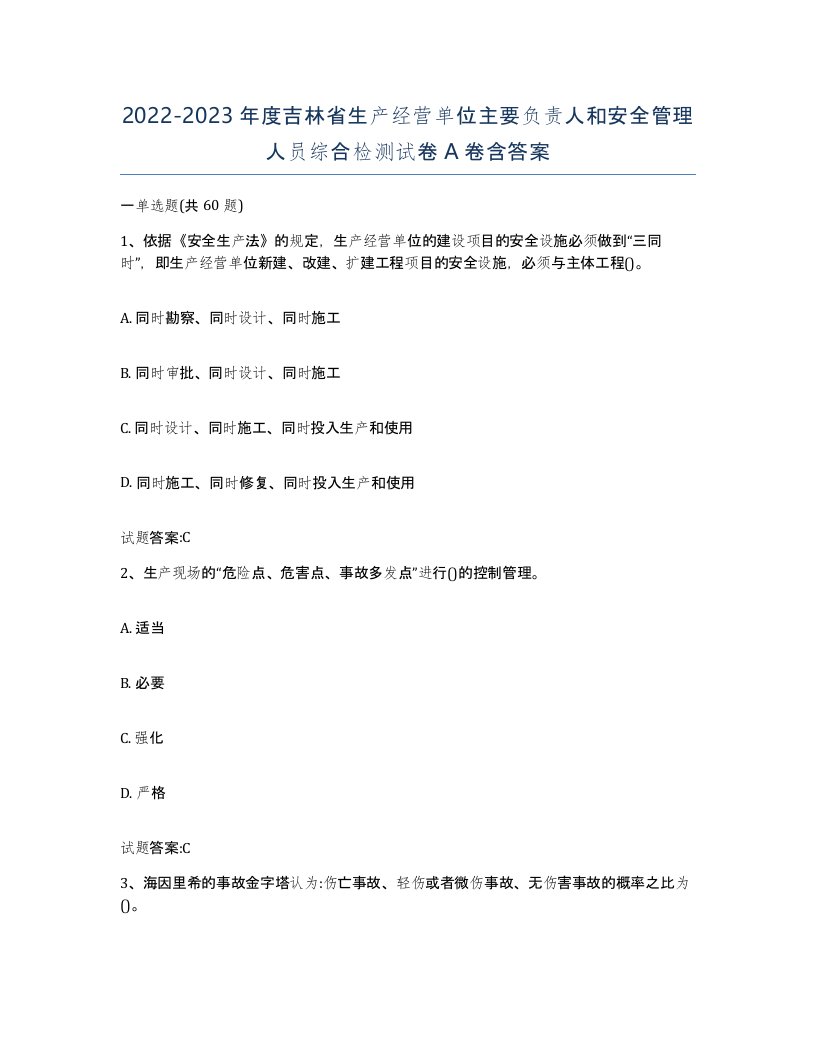 2022-2023年度吉林省生产经营单位主要负责人和安全管理人员综合检测试卷A卷含答案

一单选题(共60题)

1、依据《安全生产法》的规定，生产经营单位的建设项目的安全设施必须做到“三同时”，即生产经营单位新建、改建、扩建工程项目的安全设施，必须与主体工程()。

A. 同时勘察、同时设计、同时施工

B. 同时审批、同时设计、同时施工

C. 同时设计、同时施工、同时投入生产和使用

D. 同时施工、同时修复、同时投入生产和使用

试题答案:C

2、生产现场的“危险点、危害点、事故多发点”进行()的控制管理。

A. 适当

B. 必要

C. 强化

D. 严格

试题答案:C

3、海因里希的事故金字塔认为:伤亡事故、轻伤或者微伤事故、无伤害事故的概率之比为()。